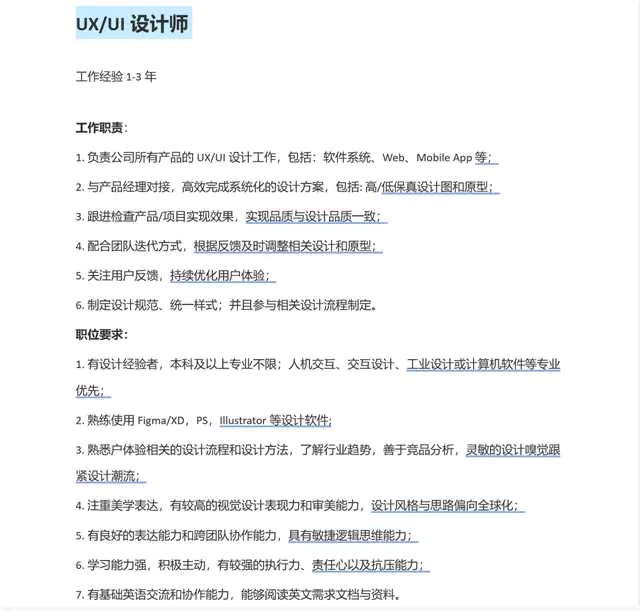 UX/UI 设计师

工作经验 1-3 年

工作职责：

1. 负责公司所有产品的 UX/UI 设计工作，包括：软件系统、Web、Mobile App 等；

2. 与产品经理对接，高效完成系统化的设计方案，包括: 高/低保真设计图和原型；

3. 跟进检查产品/项目实现效果，实现品质与设计品质一致；

4. 配合团队迭代方式，根据反馈及时调整相关设计和原型；

5. 关注用户反馈，持续优化用户体验；

6. 制定设计规范、统一样式；并且参与相关设计流程制定。

职位要求：

1. 有设计经验者，本科及以上专业不限；人机交互、交互设计、工业设计或计算机软件等专业优先；

2. 熟练使用 Figma/XD，PS，Illustrator 等设计软件；

3. 熟悉户体验相关的设计流程和设计方法，了解行业趋势，善于竞品分析，灵敏的设计嗅觉跟紧设计潮流；

4. 注重美学表达，有较高的视觉设计表现力和审美能力，设计风格与思路偏向全球化；

5. 有良好的表达能力和跨团队协作能力，具有敏捷逻辑思维能力；

6. 学习能力强，积极主动，有较强的执行力、责任心以及抗压能力；

7. 有基础英语交流和协作能力，能够阅读英文需求文档与资料。